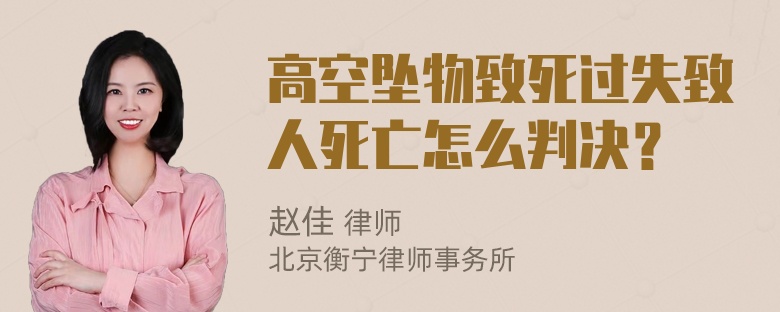 高空坠物致死过失致人死亡怎么判决？

赵佳 律师
北京衡宁律师事务所